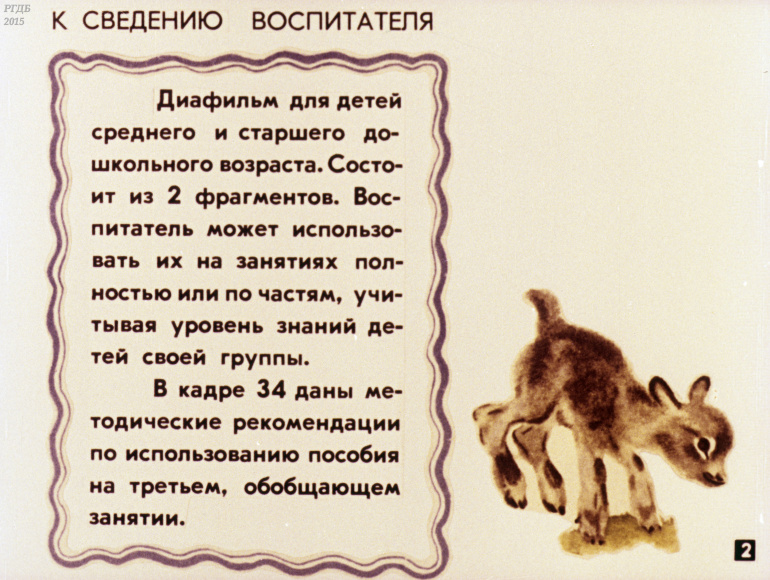 К СВЕДЕНИЮ ВОСПИТАТЕЛЯ

Диафильм для детей среднего и старшего дошкольного возраста. Состоит из 2 фрагментов. Воспитатель может использовать их на занятиях полностью или по частям, учитывая уровень знаний детей своей группы.

В кадре 34 даны методические рекомендации по использованию пособия на третьем, обобщающем занятии.

2

РГДБ
2015